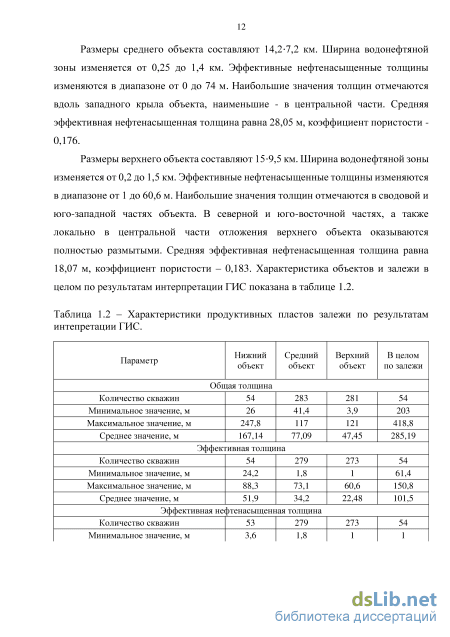 12

Размеры среднего объекта составляют 14,2·7,2 км. Ширина водонефтяной зоны изменяется от 0,25 до 1,4 км. Эффективные нефтенасыщенные толщины изменяются в диапазоне от 0 до 74 м. Наибольшие значения толщин отмечаются вдоль западного крыла объекта, наименьшие - в центральной части. Средняя эффективная нефтенасыщенная толщина равна 28,05 м, коэффициент пористости - 0,176.

Размеры верхнего объекта составляют 15·9,5 км. Ширина водонефтяной зоны изменяется от 0,2 до 1,5 км. Эффективные нефтенасыщенные толщины изменяются в диапазоне от 1 до 60,6 м. Наибольшие значения толщин отмечаются в сводовой и юго-западной частях объекта. В северной и юго-восточной частях, а также локально в центральной части отложения верхнего объекта оказываются полностью размытыми. Средняя эффективная нефтенасыщенная толщина равна 18,07 м, коэффициент пористости – 0,183. Характеристика объектов и залежи в целом по результатам интерпретации ГИС показана в таблице 1.2.

Таблица 1.2 – Характеристики продуктивных пластов залежи по результатам интепретации ГИС.

| Параметр | Нижний объект | Средний объект | Верхний объект | В целом по залежи |
|---|---|---|---|---|
| Общая толщина | | | | |
| Количество скважин | 54 | 283 | 281 | 54 |
| Минимальное значение, м | 26 | 41,4 | 3,9 | 203 |
| Максимальное значение, м | 247,8 | 117 | 121 | 418,8 |
| Среднее значение, м | 167,14 | 77,09 | 47,45 | 285,19 |
| Эффективная толщина | | | | |
| Количество скважин | 54 | 279 | 273 | 54 |
| Минимальное значение, м | 24,2 | 1,8 | 1 | 61,4 |
| Максимальное значение, м | 88,3 | 73,1 | 60,6 | 150,8 |
| Среднее значение, м | 51,9 | 34,2 | 22,48 | 101,5 |
| Эффективная нефтенасыщенная толщина | | | | |
| Количество скважин | 53 | 279 | 273 | 54 |
| Минимальное значение, м | 3,6 | 1,8 | 1 | 1 |

dsLib.net
библиотека диссертаций